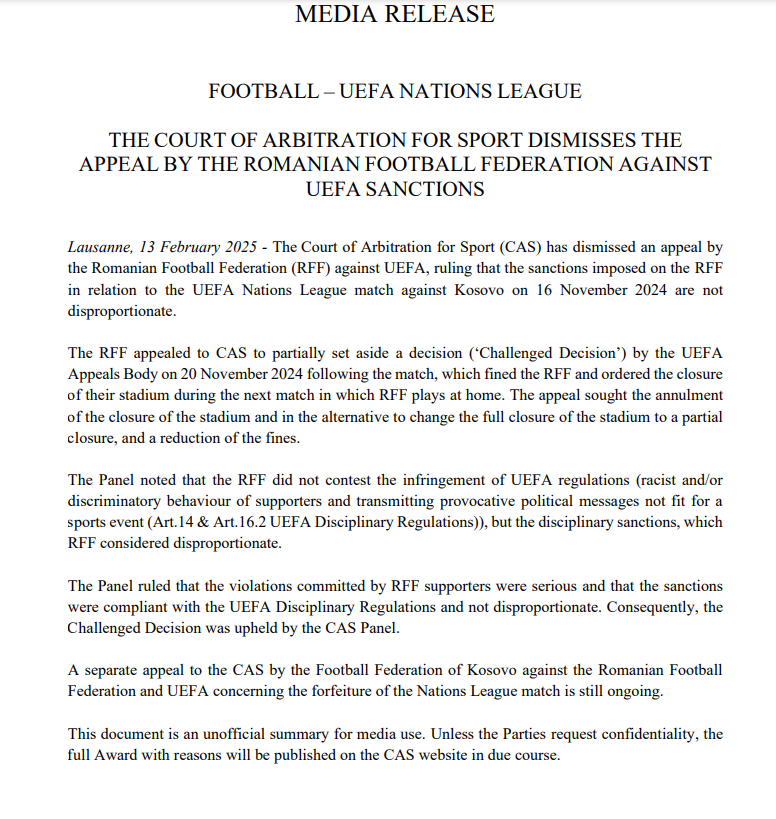 MEDIA RELEASE

FOOTBALL – UEFA NATIONS LEAGUE

THE COURT OF ARBITRATION FOR SPORT DISMISSES THE APPEAL BY THE ROMANIAN FOOTBALL FEDERATION AGAINST UEFA SANCTIONS

Lausanne, 13 February 2025 - The Court of Arbitration for Sport (CAS) has dismissed an appeal by the Romanian Football Federation (RFF) against UEFA, ruling that the sanctions imposed on the RFF in relation to the UEFA Nations League match against Kosovo on 16 November 2024 are not disproportionate.

The RFF appealed to CAS to partially set aside a decision ('Challenged Decision') by the UEFA Appeals Body on 20 November 2024 following the match, which fined the RFF and ordered the closure of their stadium during the next match in which RFF plays at home. The appeal sought the annulment of the closure of the stadium and in the alternative to change the full closure of the stadium to a partial closure, and a reduction of the fines.

The Panel noted that the RFF did not contest the infringement of UEFA regulations (racist and/or discriminatory behaviour of supporters and transmitting provocative political messages not fit for a sports event (Art.14 & Art.16.2 UEFA Disciplinary Regulations)), but the disciplinary sanctions, which RFF considered disproportionate.

The Panel ruled that the violations committed by RFF supporters were serious and that the sanctions were compliant with the UEFA Disciplinary Regulations and not disproportionate. Consequently, the Challenged Decision was upheld by the CAS Panel.

A separate appeal to the CAS by the Football Federation of Kosovo against the Romanian Football Federation and UEFA concerning the forfeiture of the Nations League match is still ongoing.

This document is an unofficial summary for media use. Unless the Parties request confidentiality, the full Award with reasons will be published on the CAS website in due course.